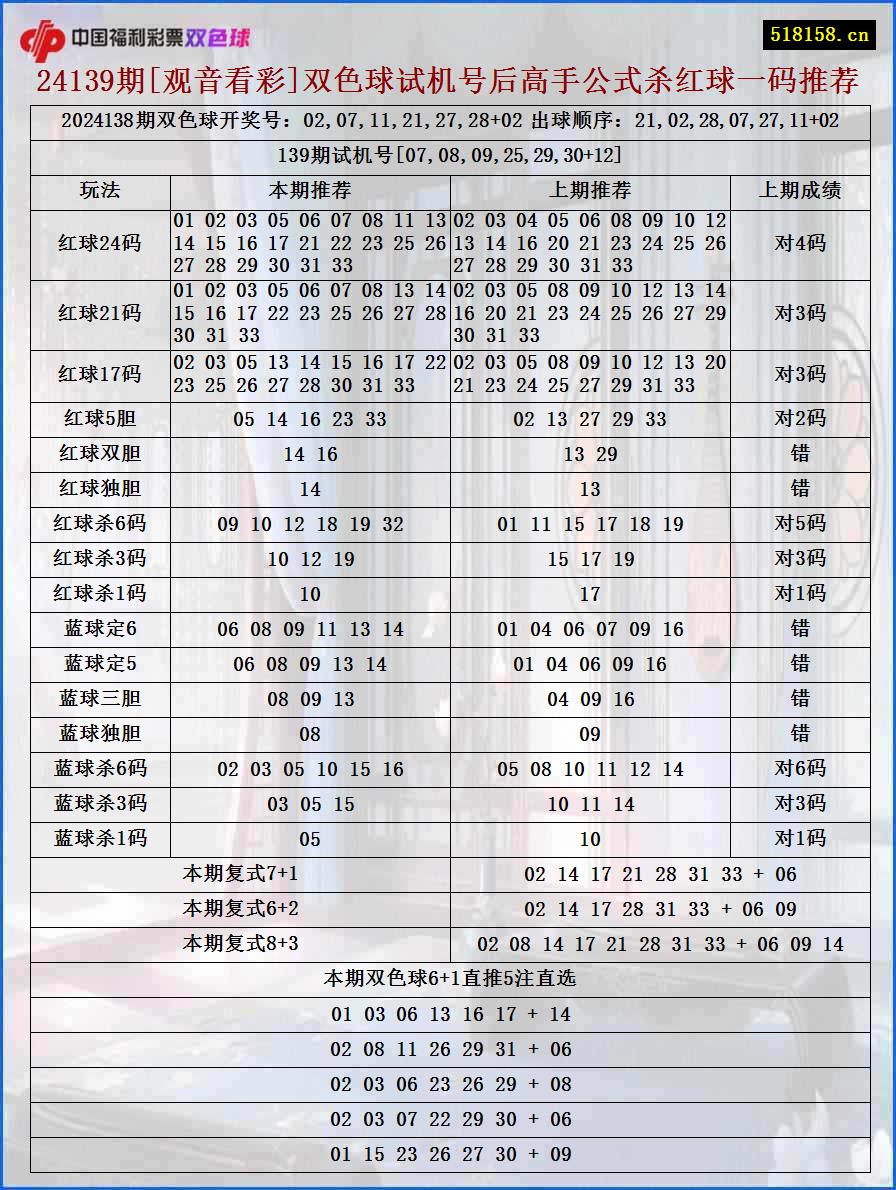 中国福利彩票双色球

518158.cn

24139期[观音看彩]双色球试机号后高手公式杀红球一码推荐

2024138期双色球开奖号：02,07,11,21,27,28+02 出球顺序：21,02,28,07,27,11+02

139期试机号[07,08,09,25,29,30+12]

| 玩法 | 本期推荐 | 上期推荐 | 上期成绩 |
|---|---|---|---|
| 红球24码 | 01 02 03 05 06 07 08 11 13 14 15 16 17 21 22 23 25 26 27 28 29 30 31 33 | 02 03 04 05 06 08 09 10 12 13 14 16 20 21 23 24 25 26 27 28 29 30 31 33 | 对4码 |
| 红球21码 | 01 02 03 05 06 07 08 13 14 15 16 17 22 23 25 26 27 28 30 31 33 | 02 03 05 08 09 10 12 13 14 16 20 21 23 24 25 26 27 29 30 31 33 | 对3码 |
| 红球17码 | 02 03 05 13 14 15 16 17 22 23 25 26 27 28 30 31 33 | 02 03 05 08 09 10 12 13 20 21 23 24 25 27 29 31 33 | 对3码 |
| 红球5胆 | 05 14 16 23 33 | 02 13 27 29 33 | 对2码 |
| 红球双胆 | 14 16 | 13 29 | 错 |
| 红球独胆 | 14 | 13 | 错 |
| 红球杀6码 | 09 10 12 18 19 32 | 01 11 15 17 18 19 | 对5码 |
| 红球杀3码 | 10 12 19 | 15 17 19 | 对3码 |
| 红球杀1码 | 10 | 17 | 对1码 |
| 蓝球定6 | 06 08 09 11 13 14 | 01 04 06 07 09 16 | 错 |
| 蓝球定5 | 06 08 09 13 14 | 01 04 06 09 16 | 错 |
| 蓝球三胆 | 08 09 13 | 04 09 16 | 错 |
| 蓝球独胆 | 08 | 09 | 错 |
| 蓝球杀6码 | 02 03 05 10 15 16 | 05 08 10 11 12 14 | 对6码 |
| 蓝球杀3码 | 03 05 15 | 10 11 14 | 对3码 |
| 蓝球杀1码 | 05 | 10 | 对1码 |

| 本期复式7+1 | 02 14 17 21 28 31 33 + 06 |
|---|---|
| 本期复式6+2 | 02 14 17 28 31 33 + 06 09 |
| 本期复式8+3 | 02 08 14 17 21 28 31 33 + 06 09 14 |

本期双色球6+1直推5注直选

01 03 06 13 16 17 + 14

02 08 11 26 29 31 + 06

02 03 06 23 26 29 + 08

02 03 07 22 29 30 + 06

01 15 23 26 27 30 + 09